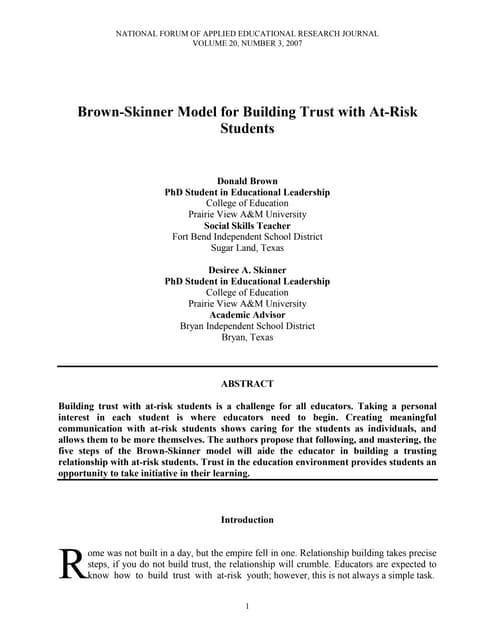 NATIONAL FORUM OF APPLIED EDUCATIONAL RESEARCH JOURNAL
VOLUME 20, NUMBER 3, 2007

Brown-Skinner Model for Building Trust with At-Risk Students

Donald Brown
PhD Student in Educational Leadership
College of Education
Prairie View A&M University
Social Skills Teacher
Fort Bend Independent School District
Sugar Land, Texas

Desiree A. Skinner
PhD Student in Educational Leadership
College of Education
Prairie View A&M University
Academic Advisor
Bryan Independent School District
Bryan, Texas

ABSTRACT

Building trust with at-risk students is a challenge for all educators. Taking a personal interest in each student is where educators need to begin. Creating meaningful communication with at-risk students shows caring for the students as individuals, and allows them to be more themselves. The authors propose that following, and mastering, the five steps of the Brown-Skinner model will aide the educator in building a trusting relationship with at-risk students. Trust in the education environment provides students an opportunity to take initiative in their learning.

Introduction

Rome was not built in a day, but the empire fell in one. Relationship building takes precise steps, if you do not build trust, the relationship will crumble. Educators are expected to know how to build trust with at-risk youth; however, this is not always a simple task.

1